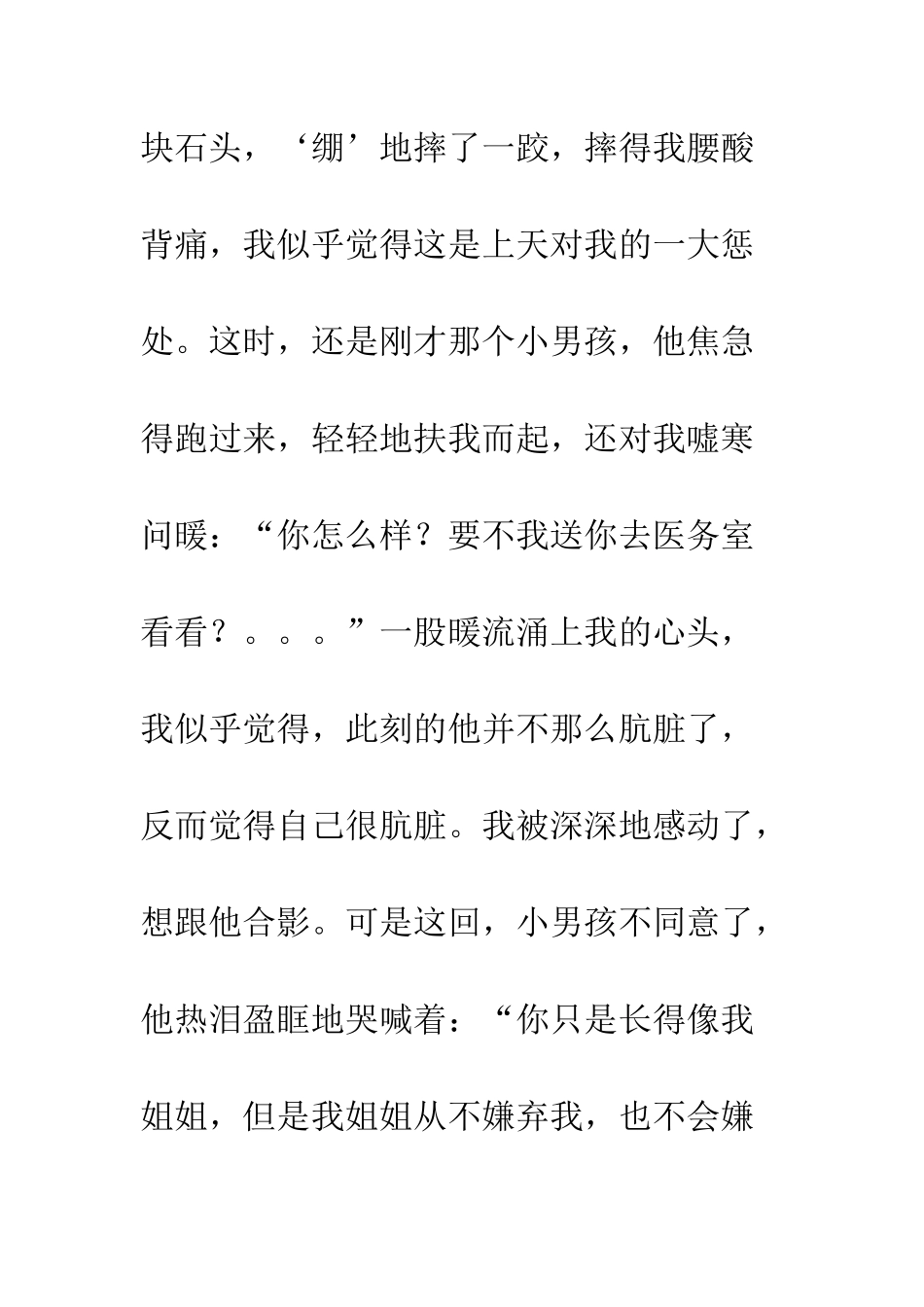 块石头，‘绷’地摔了一跤，摔得我腰酸背痛，我似乎觉得这是上天对我的一大惩处。这时，还是刚才那个小男孩，他焦急得跑过来，轻轻地扶我而起，还对我嘘寒问暖：“你怎么样？要不我送你去医务室看看？。。。”一股暖流涌上我的心头，我似乎觉得，此刻的他并不那么肮脏了，反而觉得自己很肮脏。我被深深地感动了，想跟他合影。可是这回，小男孩不同意了，他热泪盈眶地哭喊着：“你只是长得像我姐姐，但是我姐姐从不嫌弃我，也不会嫌